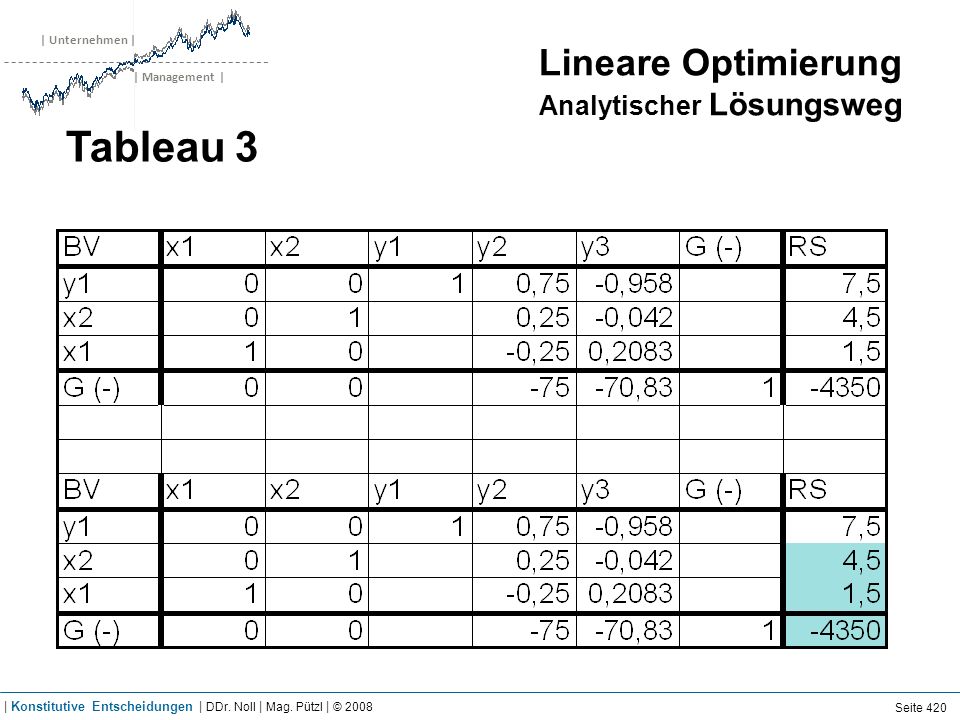 | Unternehmen |
| Management |

Lineare Optimierung
Analytischer Lösungsweg

Tableau 3

| BV | x1 | x2 | y1 | y2 | y3 | G (-) | RS |
|---|---|---|---|---|---|---|---|
| y1 | 0 | 0 | 1 | 0,75 | -0,958 | | 7,5 |
| x2 | 0 | 1 | | 0,25 | -0,042 | | 4,5 |
| x1 | 1 | 0 | | -0,25 | 0,2083 | | 1,5 |
| G (-) | 0 | 0 | | -75 | -70,83 | 1 | -4350 |
| | | | | | | | |
| | | | | | | | |
| BV | x1 | x2 | y1 | y2 | y3 | G (-) | RS |
| y1 | 0 | 0 | 1 | 0,75 | -0,958 | | 7,5 |
| x2 | 0 | 1 | | 0,25 | -0,042 | | 4,5 |
| x1 | 1 | 0 | | -0,25 | 0,2083 | | 1,5 |
| G (-) | 0 | 0 | | -75 | -70,83 | 1 | -4350 |

| Konstitutive Entscheidungen | DDr. Noll | Mag. Pützl | © 2008

Seite 420